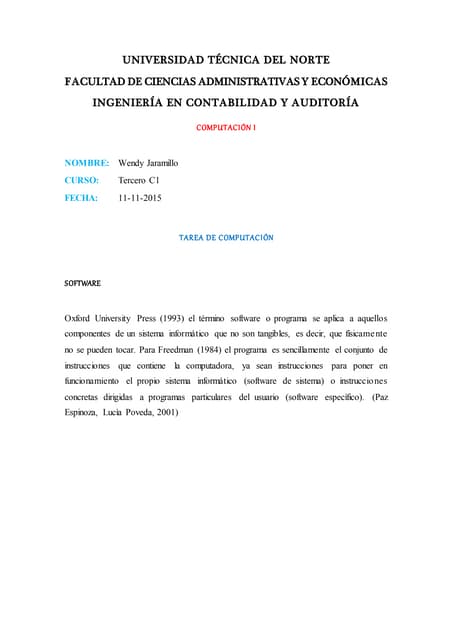 UNIVERSIDAD TÉCNICA DEL NORTE
FACULTAD DE CIENCIAS ADMINISTRATIVAS Y ECONÓMICAS
INGENIERÍA EN CONTABILIDAD Y AUDITORÍA

COMPUTACIÓN I

NOMBRE: Wendy Jaramillo
CURSO: Tercero C1
FECHA: 11-11-2015

TAREA DE COMPUTACIÓN

SOFTWARE

Oxford University Press (1993) el término software o programa se aplica a aquellos componentes de un sistema informático que no son tangibles, es decir, que físicamente no se pueden tocar. Para Freedman (1984) el programa es sencillamente el conjunto de instrucciones que contiene la computadora, ya sean instrucciones para poner en funcionamiento el propio sistema informático (software de sistema) o instrucciones concretas dirigidas a programas particulares del usuario (software específico). (Paz Espinoza, Lucia Poveda, 2001)